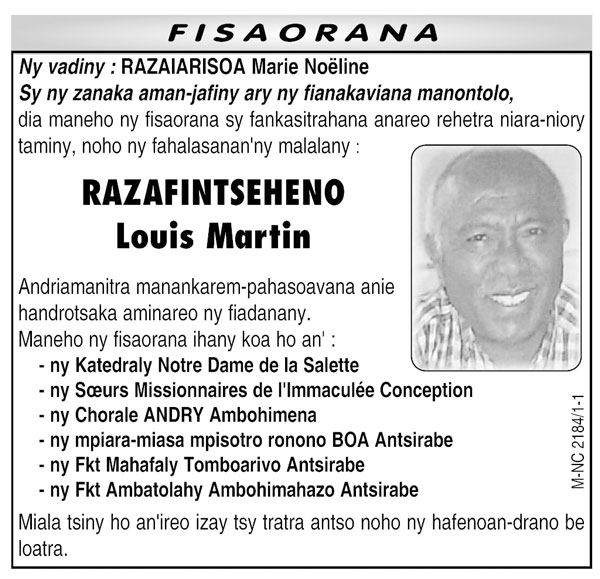 FISAORANA

Ny vadiny : RAZAIARISOA Marie Noëline
Sy ny zanaka aman-jafiny ary ny fianakaviana manontolo,
dia maneho ny fisaorana sy fankasitrahana anareo rehetra niara-niory taminy, noho ny fahalasanan'ny malalany :

RAZAFINTSEHENO
Louis Martin

Andriamanitra manankarem-pahasoavana anie handrotsaka aminareo ny fiadanany.
Maneho ny fisaorana ihany koa ho an' :
- ny Katedraly Notre Dame de la Salette
- ny Sœurs Missionnaires de l'Immaculée Conception
- ny Chorale ANDRY Ambohimena
- ny mpiara-miasa mpisotro ronono BOA Antsirabe
- ny Fkt Mahafaly Tomboarivo Antsirabe
- ny Fkt Ambatolahy Ambohimahazo Antsirabe

Miala tsiny ho an'ireo izay tsy tratra antso noho ny hafenoan-drano be loatra.

M-NC 2184/1-1